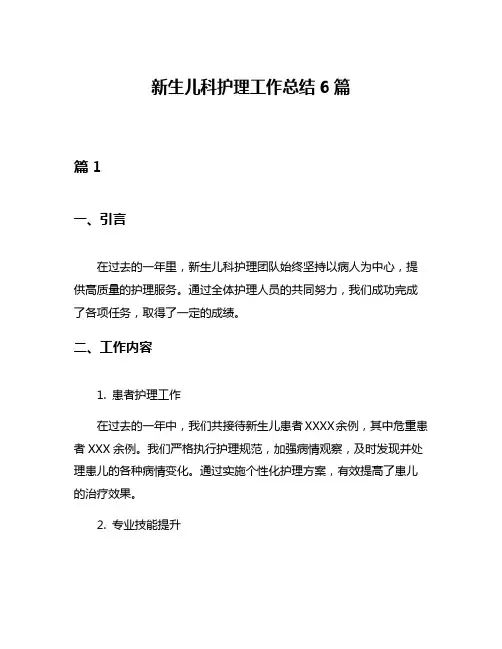 新生儿科护理工作总结 6 篇

篇 1

一、引言

在过去的一年里，新生儿科护理团队始终坚持以病人为中心，提供高质量的护理服务。通过全体护理人员的共同努力，我们成功完成了各项任务，取得了一定的成绩。

二、工作内容

1. 患者护理工作

在过去的一年中，我们共接待新生儿患者 XXXX 余例，其中危重患者 XXX 余例。我们严格执行护理规范，加强病情观察，及时发现并处理患儿的各种病情变化。通过实施个性化护理方案，有效提高了患儿的治疗效果。

2. 专业技能提升